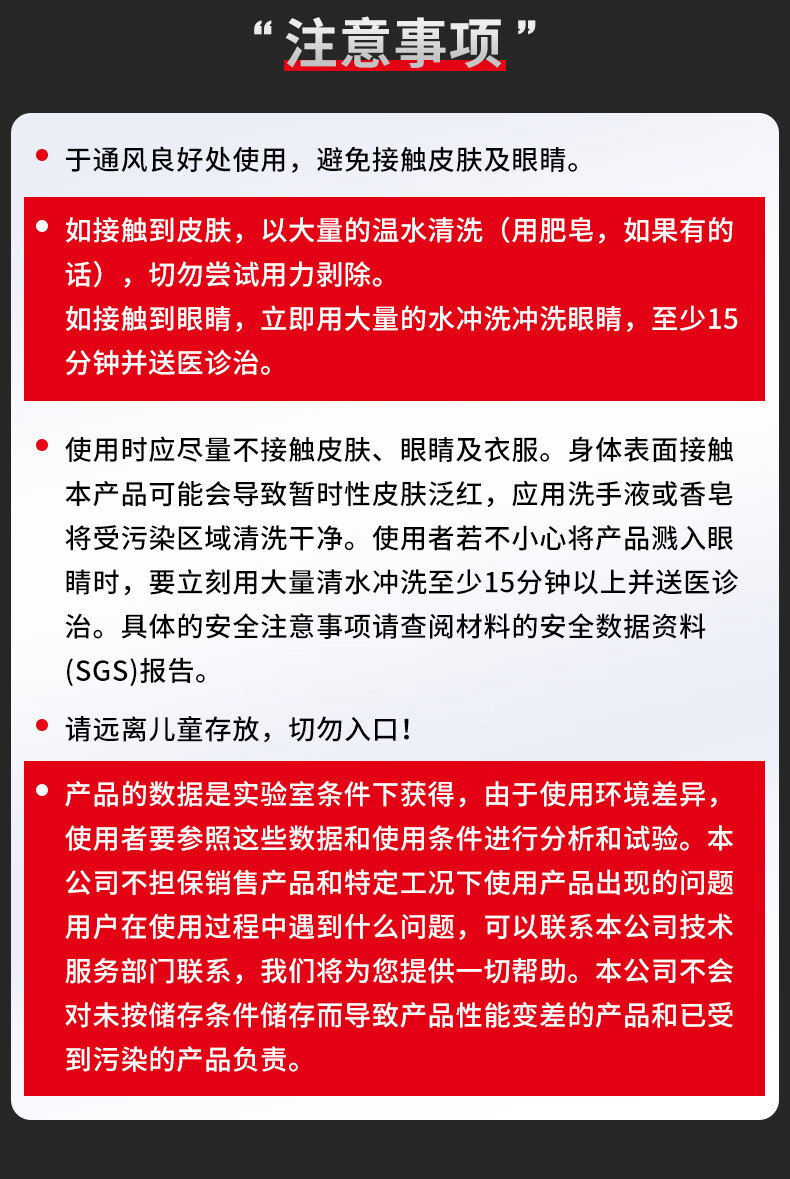 “注意事项”

• 于通风良好处使用，避免接触皮肤及眼睛。

• 如接触到皮肤，以大量的温水清洗（用肥皂，如果有的话），切勿尝试用力剥除。
如接触到眼睛，立即用大量的水冲洗冲洗眼睛，至少15分钟并送医诊治。

• 使用时应尽量不接触皮肤、眼睛及衣服。身体表面接触本产品可能会导致暂时性皮肤泛红，应用洗手液或香皂将受污染区域清洗干净。使用者若不小心将产品溅入眼睛时，要立刻用大量清水冲洗至少15分钟以上并送医诊治。具体的安全注意事项请查阅材料的安全数据资料(SGS)报告。

• 请远离儿童存放，切勿入口！

• 产品的数据是实验室条件下获得，由于使用环境差异，使用者要参照这些数据和使用条件进行分析和试验。本公司不担保销售产品和特定工况下使用产品出现的问题用户在使用过程中遇到什么问题，可以联系本公司技术服务部门联系，我们将为您提供一切帮助。本公司不会对未按储存条件储存而导致产品性能变差的产品和已受到污染的产品负责。